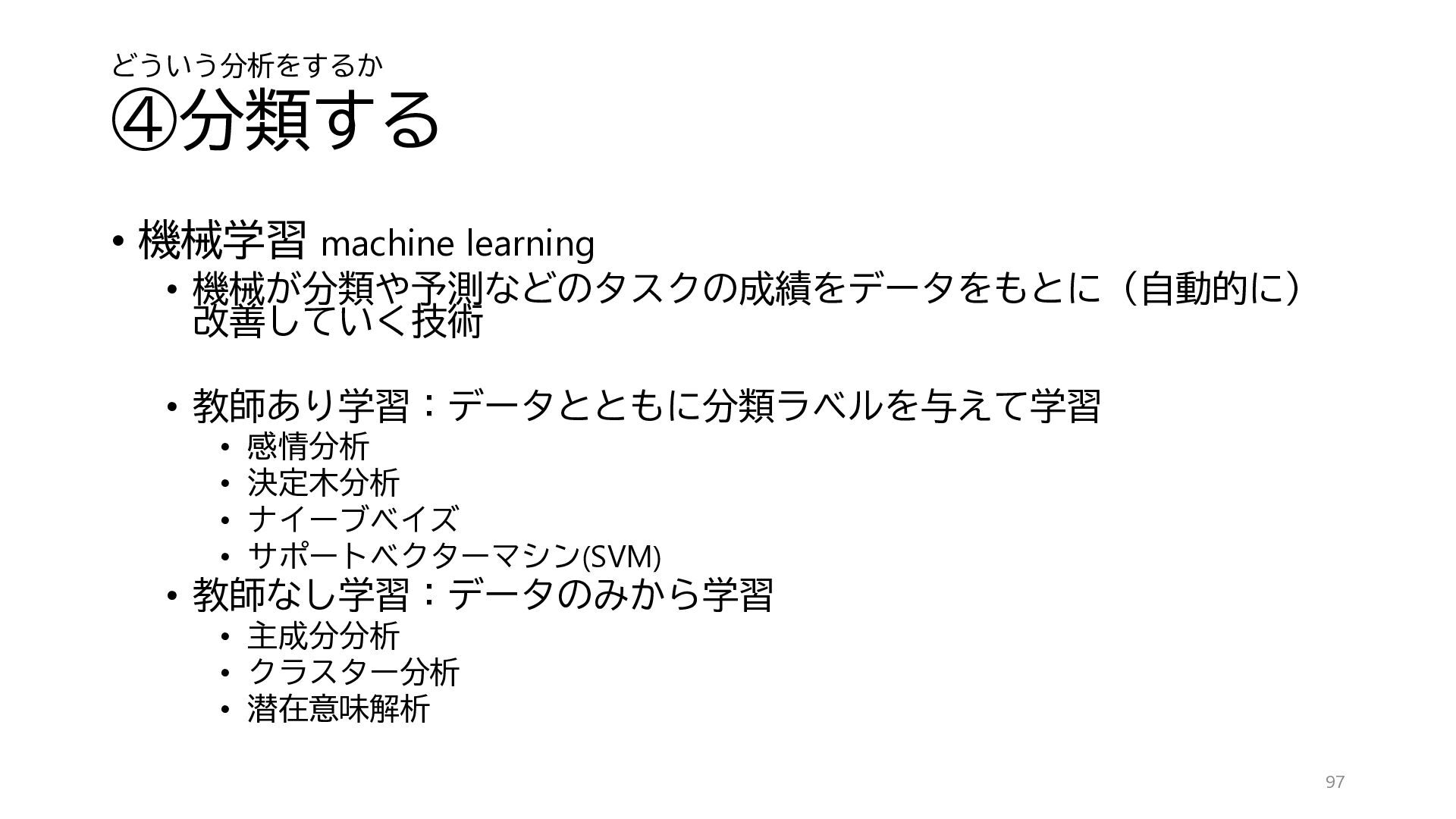 どういう分析をするか

④分類する

• 機械学習 machine learning
• 機械が分類や予測などのタスクの成績をデータをもとに（自動的に）改善していく技術

• 教師あり学習：データとともに分類ラベルを与えて学習
• 感情分析
• 決定木分析
• ナイーブベイズ
• サポートベクターマシン(SVM)
• 教師なし学習：データのみから学習
• 主成分分析
• クラスター分析
• 潜在意味解析

97